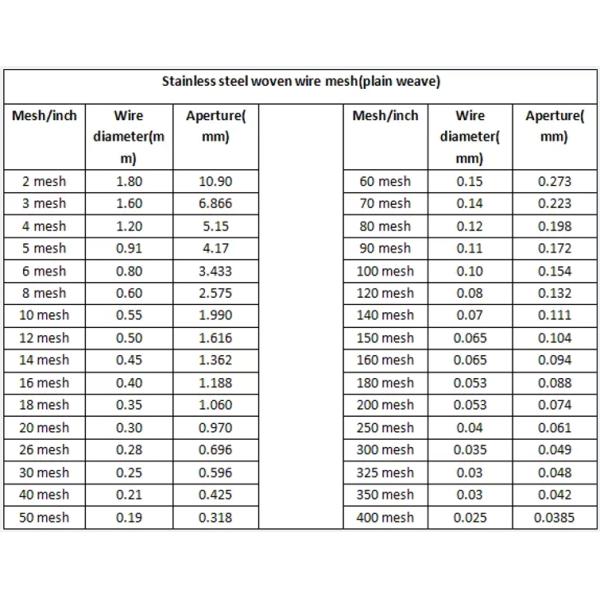 Stainless steel woven wire mesh(plain weave)

| Mesh/inch | Wire diameter(mm) | Aperture(mm) | | Mesh/inch | Wire diameter(mm) | Aperture(mm) |
|---|---|---|---|---|---|---|
| 2 mesh | 1.80 | 10.90 | | 60 mesh | 0.15 | 0.273 |
| 3 mesh | 1.60 | 6.866 | | 70 mesh | 0.14 | 0.223 |
| 4 mesh | 1.20 | 5.15 | | 80 mesh | 0.12 | 0.198 |
| 5 mesh | 0.91 | 4.17 | | 90 mesh | 0.11 | 0.172 |
| 6 mesh | 0.80 | 3.433 | | 100 mesh | 0.10 | 0.154 |
| 8 mesh | 0.60 | 2.575 | | 120 mesh | 0.08 | 0.132 |
| 10 mesh | 0.55 | 1.990 | | 140 mesh | 0.07 | 0.111 |
| 12 mesh | 0.50 | 1.616 | | 150 mesh | 0.065 | 0.104 |
| 14 mesh | 0.45 | 1.362 | | 160 mesh | 0.065 | 0.094 |
| 16 mesh | 0.40 | 1.188 | | 180 mesh | 0.053 | 0.088 |
| 18 mesh | 0.35 | 1.060 | | 200 mesh | 0.053 | 0.074 |
| 20 mesh | 0.30 | 0.970 | | 250 mesh | 0.04 | 0.061 |
| 26 mesh | 0.28 | 0.696 | | 300 mesh | 0.035 | 0.049 |
| 30 mesh | 0.25 | 0.596 | | 325 mesh | 0.03 | 0.048 |
| 40 mesh | 0.21 | 0.425 | | 350 mesh | 0.03 | 0.042 |
| 50 mesh | 0.19 | 0.318 | | 400 mesh | 0.025 | 0.0385 |